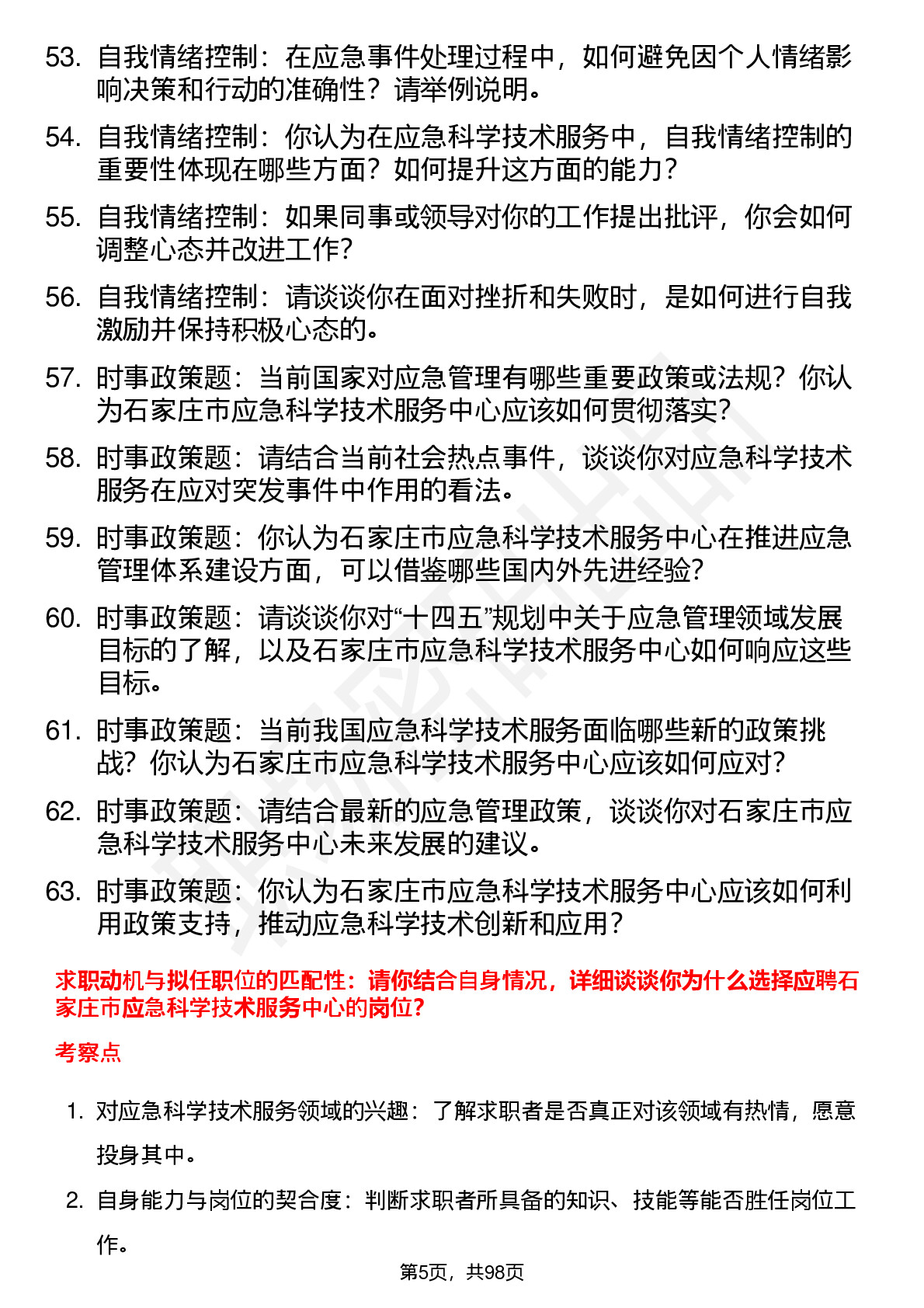 53. 自我情绪控制：在应急事件处理过程中，如何避免因个人情绪影响决策和行动的准确性？请举例说明。

54. 自我情绪控制：你认为在应急科学技术服务中，自我情绪控制的重要性体现在哪些方面？如何提升这方面的能力？

55. 自我情绪控制：如果同事或领导对你的工作提出批评，你会如何调整心态并改进工作？

56. 自我情绪控制：请谈谈你在面对挫折和失败时，是如何进行自我激励并保持积极心态的。

57. 时事政策题：当前国家对应急管理有哪些重要政策或法规？你认为石家庄市应急科学技术服务中心应该如何贯彻落实？

58. 时事政策题：请结合当前社会热点事件，谈谈你对应急科学技术服务在应对突发事件中作用的看法。

59. 时事政策题：你认为石家庄市应急科学技术服务中心在推进应急管理体系建设方面，可以借鉴哪些国内外先进经验？

60. 时事政策题：请谈谈你对“十四五”规划中关于应急管理领域发展目标的了解，以及石家庄市应急科学技术服务中心如何响应这些目标。

61. 时事政策题：当前我国应急科学技术服务面临哪些新的政策挑战？你认为石家庄市应急科学技术服务中心应该如何应对？

62. 时事政策题：请结合最新的应急管理政策，谈谈你对石家庄市应急科学技术服务中心未来发展的建议。

63. 时事政策题：你认为石家庄市应急科学技术服务中心应该如何利用政策支持，推动应急科学技术创新和应用？

求职动机与拟任职位的匹配性：请你结合自身情况，详细谈谈你为什么选择应聘石家庄市应急科学技术服务中心的岗位？

考察点

1. 对应急科学技术服务领域的兴趣：了解求职者是否真正对该领域有热情，愿意投身其中。

2. 自身能力与岗位的契合度：判断求职者所具备的知识、技能等能否胜任岗位工作。

第5页，共98页